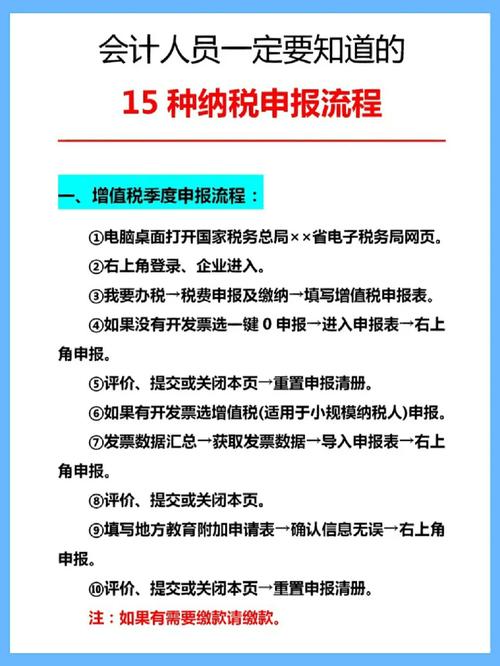 会计人员一定要知道的

15 种纳税申报流程

一、增值税季度申报流程：

①电脑桌面打开国家税务总局××省电子税务局网页。

②右上角登录、企业进入。

③我要办税→税费申报及缴纳→填写增值税申报表。

④如果没有开发票选一键 0 申报→进入申报表→右上角申报。

⑤评价、提交或关闭本页→重置申报清册。

⑥如果有开发票选增值税(适用于小规模纳税人)申报。

⑦发票数据汇总→获取发票数据→导入申报表→右上角申报。

⑧评价、提交或关闭本页。

⑨填写地方教育附加申请表→确认信息无误→右上角申报。

⑩评价、提交或关闭本页→重置申报清册。

注：如果有需要缴款请缴款。